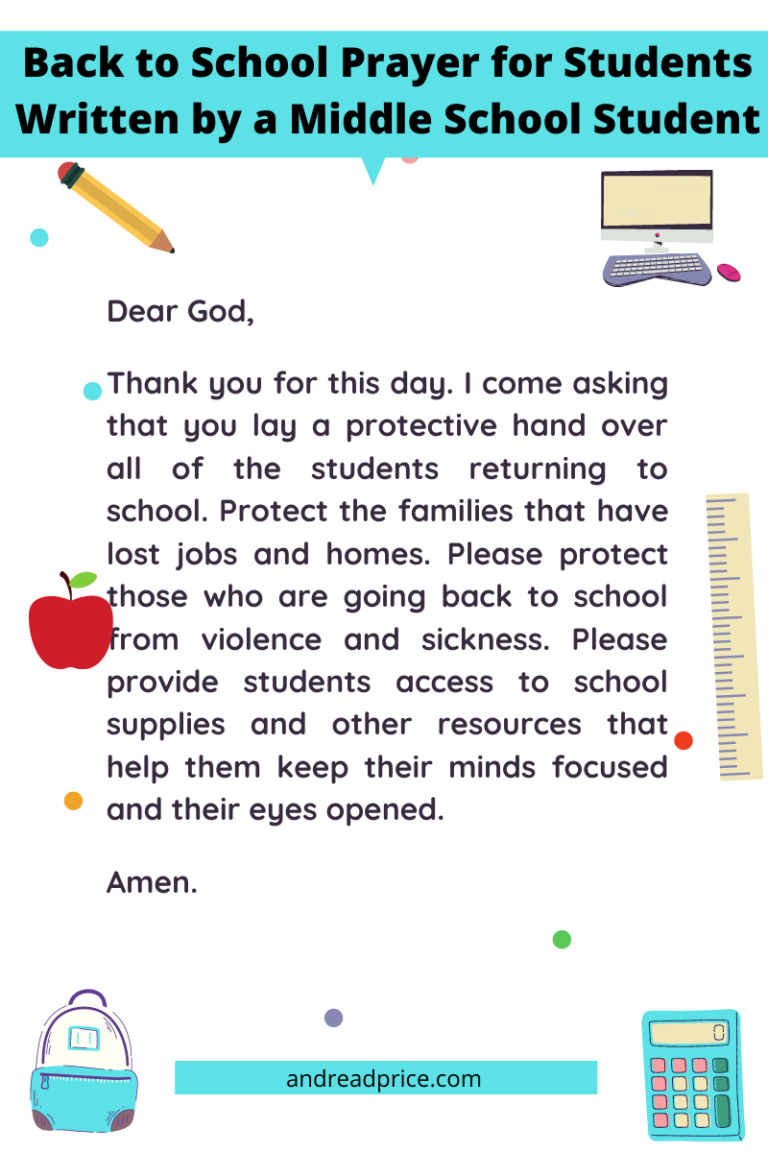 Back to School Prayer for Students
Written by a Middle School Student

Dear God,

Thank you for this day. I come asking that you lay a protective hand over all of the students returning to school. Protect the families that have lost jobs and homes. Please protect those who are going back to school from violence and sickness. Please provide students access to school supplies and other resources that help them keep their minds focused and their eyes opened.

Amen.

andreadprice.com